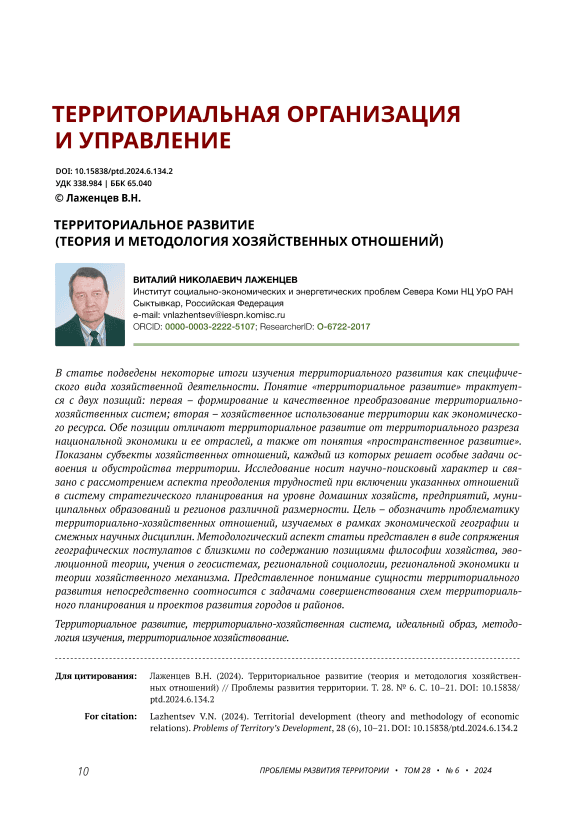 ТЕРРИТОРИАЛЬНАЯ ОРГАНИЗАЦИЯ И УПРАВЛЕНИЕ

DOI: 10.15838/ptd.2024.6.134.2
УДК 338.984 | ББК 65.040
© Лаженцев В.Н.

ТЕРРИТОРИАЛЬНОЕ РАЗВИТИЕ (ТЕОРИЯ И МЕТОДОЛОГИЯ ХОЗЯЙСТВЕННЫХ ОТНОШЕНИЙ)

ВИТАЛИЙ НИКОЛАЕВИЧ ЛАЖЕНЦЕВ
Институт социально-экономических и энергетических проблем Севера Коми НЦ УрО РАН
Сыктывкар, Российская Федерация
e-mail: vnlazhentsev@iespn.komisc.ru
ORCID: 0000-0003-2222-5107; ResearcherID: O-6722-2017

В статье подведены некоторые итоги изучения территориального развития как специфического вида хозяйственной деятельности. Понятие «территориальное развитие» трактуется с двух позиций: первая – формирование и качественное преобразование территориально-хозяйственных систем; вторая – хозяйственное использование территории как экономического ресурса. Обе позиции отличают территориальное развитие от территориального разреза национальной экономики и ее отраслей, а также от понятия «пространственное развитие». Показаны субъекты хозяйственных отношений, каждый из которых решает особые задачи освоения и обустройства территории. Исследование носит научно-поисковый характер и связано с рассмотрением аспекта преодоления трудностей при включении указанных отношений в систему стратегического планирования на уровне домашних хозяйств, предприятий, муниципальных образований и регионов различной размерности. Цель – обозначить проблематику территориально-хозяйственных отношений, изучаемых в рамках экономической географии и смежных научных дисциплин. Методологический аспект статьи представлен в виде сопряжения географических постулатов с близкими по содержанию позициями философии хозяйства, эволюционной теории, учения о геосистемах, региональной социологии, региональной экономики и теории хозяйственного механизма. Представленное понимание сущности территориального развития непосредственно соотносится с задачами совершенствования схем территориального планирования и проектов развития городов и районов.

Территориальное развитие, территориально-хозяйственная система, идеальный образ, методология изучения, территориальное хозяйствование.

Для цитирования: Лаженцев В.Н. (2024). Территориальное развитие (теория и методология хозяйственных отношений) // Проблемы развития территории. Т. 28. № 6. С. 10–21. DOI: 10.15838/ptd.2024.6.134.2

For citation: Lazhentsev V.N. (2024). Territorial development (theory and methodology of economic relations). Problems of Territory's Development, 28 (6), 10–21. DOI: 10.15838/ptd.2024.6.134.2

10 ПРОБЛЕМЫ РАЗВИТИЯ ТЕРРИТОРИИ • ТОМ 28 • № 6 • 2024